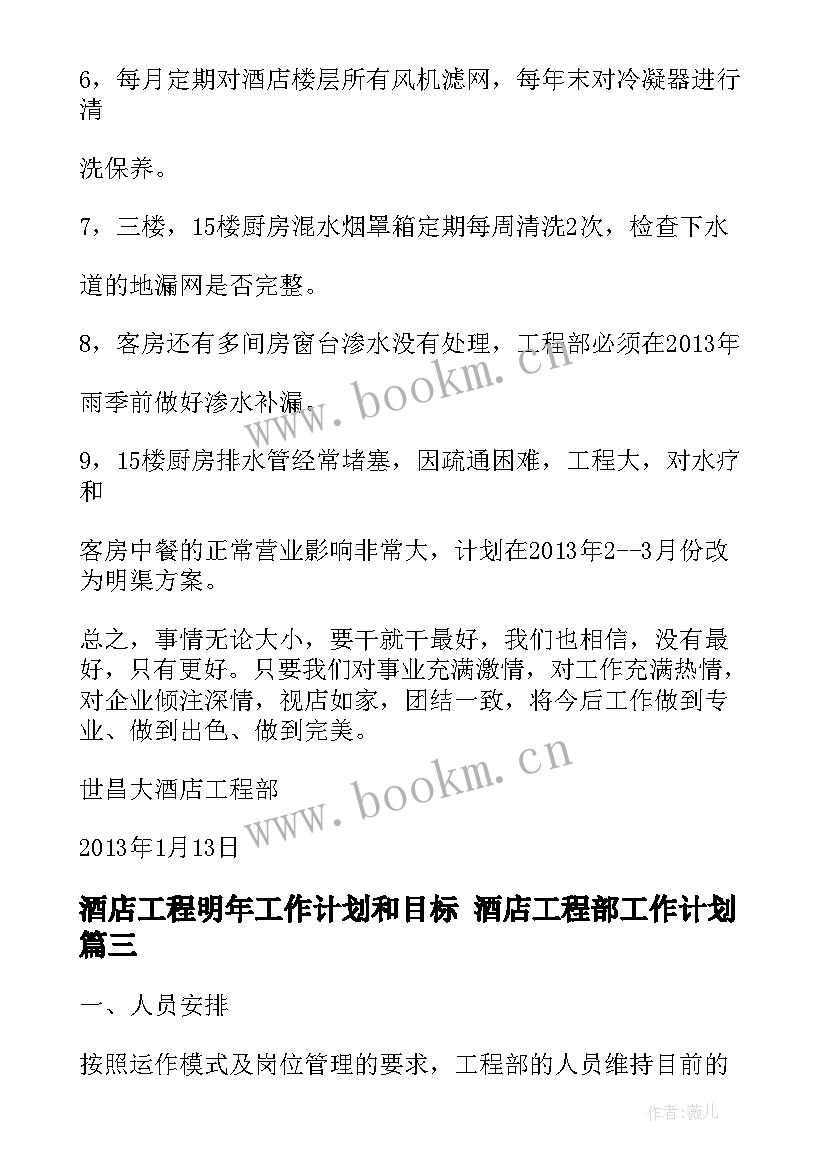 6，每月定期对酒店楼层所有风机滤网，每年末对冷凝器进行清

洗保养。

7，三楼，15楼厨房混水烟罩箱定期每周清洗2次，检查下水

道的地漏网是否完整。

8，客房还有多间房窗台渗水没有处理，工程部必须在2013年

雨季前做好渗水补漏。

www.bookm.cn

9，15楼厨房排水管经常堵塞，因疏通困难，工程大，对水疗和

客房中餐的正常营业影响非常大，计划在2013年2--3月份改为明渠方案。

总之，事情无论大小，要干就干最好，我们也相信，没有最好，只有更好。只要我们对事业充满激情，对工作充满热情，对企业倾注深情，视店如家，团结一致，将今后工作做到专业、做到出色、做到完美。

世昌大酒店工程部

www.bookm.cn

2013年1月13日

酒店工程明年工作计划和目标 酒店工程部工作计划篇三

一、人员安排

按照运作模式及岗位管理的要求，工程部的人员维持目前的

作者：薇儿